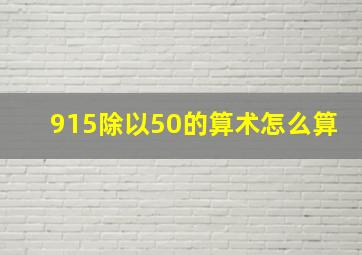 915除以50的算术怎么算